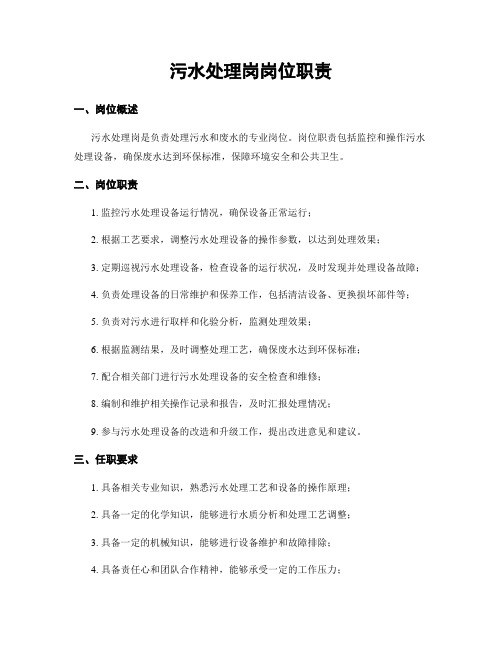 污水处理岗岗位职责

一、岗位概述

污水处理岗是负责处理污水和废水的专业岗位。岗位职责包括监控和操作污水处理设备，确保废水达到环保标准，保障环境安全和公共卫生。

二、岗位职责

1. 监控污水处理设备运行情况，确保设备正常运行；

2. 根据工艺要求，调整污水处理设备的操作参数，以达到处理效果；

3. 定期巡视污水处理设备，检查设备的运行状况，及时发现并处理设备故障；

4. 负责处理设备的日常维护和保养工作，包括清洁设备、更换损坏部件等；

5. 负责对污水进行取样和化验分析，监测处理效果；

6. 根据监测结果，及时调整处理工艺，确保废水达到环保标准；

7. 配合相关部门进行污水处理设备的安全检查和维修；

8. 编制和维护相关操作记录和报告，及时汇报处理情况；

9. 参与污水处理设备的改造和升级工作，提出改进意见和建议。

三、任职要求

1. 具备相关专业知识，熟悉污水处理工艺和设备的操作原理；

2. 具备一定的化学知识，能够进行水质分析和处理工艺调整；

3. 具备一定的机械知识，能够进行设备维护和故障排除；

4. 具备责任心和团队合作精神，能够承受一定的工作压力；